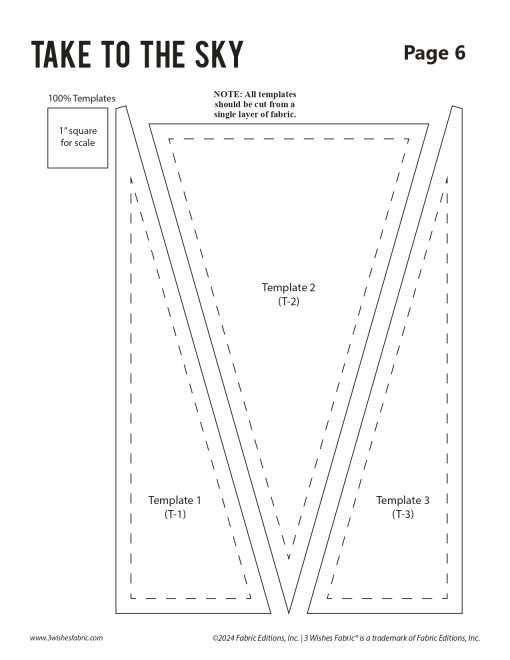 TAKE TO THE SKY

Page 6

100% Templates

1" square for scale

NOTE: All templates should be cut from a single layer of fabric.

Template 2
(T-2)

Template 1
(T-1)

Template 3
(T-3)

www.3wishesfabric.com

©2024 Fabric Editions, Inc. | 3 Wishes Fabric® is a trademark of Fabric Editions, Inc.